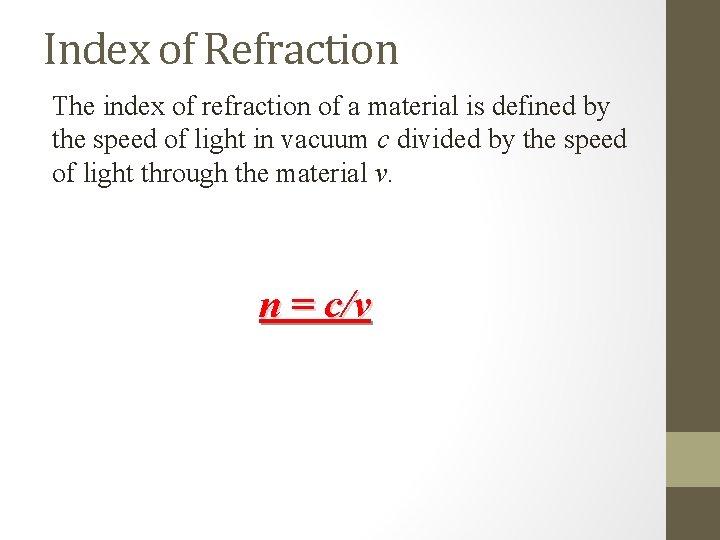 Index of Refraction

The index of refraction of a material is defined by the speed of light in vacuum c divided by the speed of light through the material v.

$n = c/v$